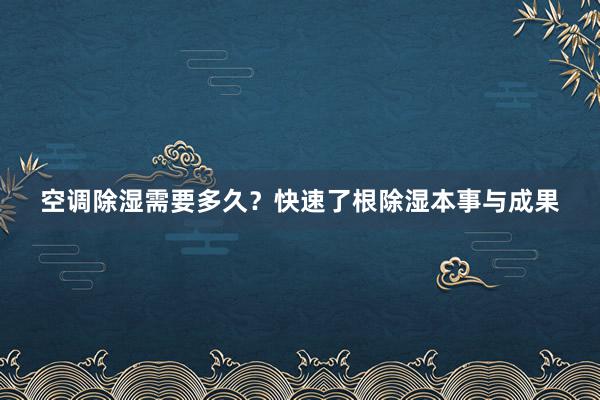 空调除湿需要多久？快速了根除湿本事与成果